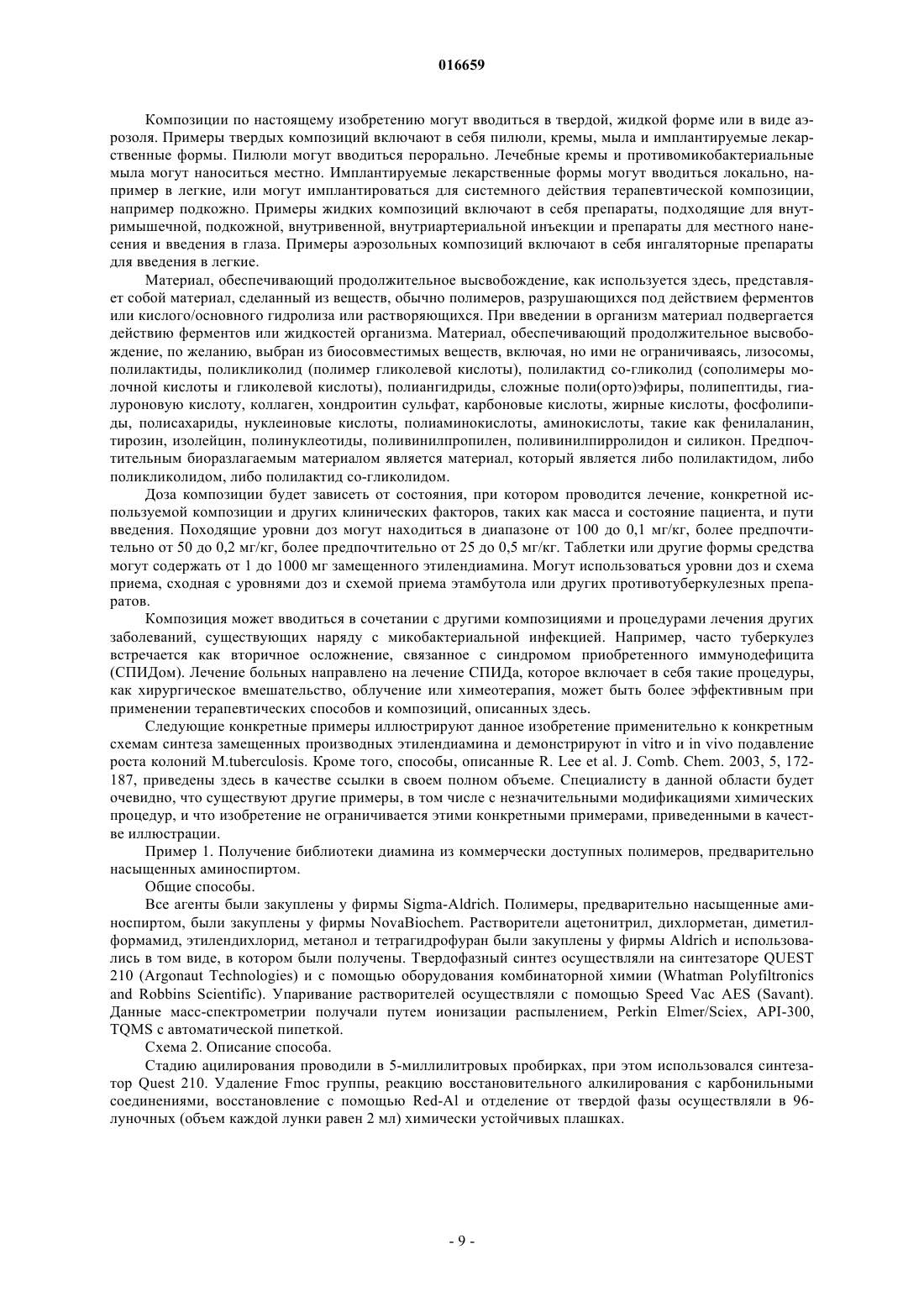 016659

Композиции по настоящему изобретению могут вводиться в твердой, жидкой форме или в виде аэрозоля. Примеры твердых композиций включают в себя пилюли, кремы, мыла и имплантируемые лекарственные формы. Пилюли могут вводиться перорально. Лечебные кремы и противомикобактериальные мыла могут наноситься местно. Имплантируемые лекарственные формы могут вводиться локально, например в легкие, или могут имплантироваться для системного действия терапевтической композиции, например подкожно. Примеры жидких композиций включают в себя препараты, подходящие для внутримышечной, подкожной, внутривенной, внутриартериальной инъекции и препараты для местного нанесения и введения в глаза. Примеры аэрозольных композиций включают в себя ингаляторные препараты для введения в легкие.

Материал, обеспечивающий продолжительное высвобождение, как используется здесь, представляет собой материал, сделанный из веществ, обычно полимеров, разрушающихся под действием ферментов или кислого/основного гидролиза или растворяющихся. При введении в организм материал подвергается действию ферментов или жидкостей организма. Материал, обеспечивающий продолжительное высвобождение, по желанию, выбран из биосовместимых веществ, включая, но ими не ограничиваясь, лизосомы, полилактиды, поликликолид (полимер гликолевой кислоты), полилактид со-гликолид (сополимеры молочной кислоты и гликолевой кислоты), полиангидриды, сложные поли(орто)эфиры, полипептиды, гиалуроновую кислоту, коллаген, хондроитин сульфат, карбоновые кислоты, жирные кислоты, фосфолипиды, полисахариды, нуклеиновые кислоты, полиаминокислоты, аминокислоты, такие как фенилаланин, тирозин, изолейцин, полинуклеотиды, поливинилпропилен, поливинилпирролидон и силикон. Предпочтительным биоразлагаемым материалом является материал, который является либо полилактидом, либо поликликолидом, либо полилактид со-гликолидом.

Доза композиции будет зависеть от состояния, при котором проводится лечение, конкретной используемой композиции и других клинических факторов, таких как масса и состояние пациента, и пути введения. Походящие уровни доз могут находиться в диапазоне от 100 до 0,1 мг/кг, более предпочтительно от 50 до 0,2 мг/кг, более предпочтительно от 25 до 0,5 мг/кг. Таблетки или другие формы средства могут содержать от 1 до 1000 мг замещенного этилендиамина. Могут использоваться уровни доз и схема приема, сходная с уровнями доз и схемой приема этамбутола или других противотуберкулезных препаратов.

Композиция может вводиться в сочетании с другими композициями и процедурами лечения других заболеваний, существующих наряду с микобактериальной инфекцией. Например, часто туберкулез встречается как вторичное осложнение, связанное с синдромом приобретенного иммунодефицита (СПИДом). Лечение больных направлено на лечение СПИДа, которое включает в себя такие процедуры, как хирургическое вмешательство, облучение или химеотерапия, может быть более эффективным при применении терапевтических способов и композиций, описанных здесь.

Следующие конкретные примеры иллюстрируют данное изобретение применительно к конкретным схемам синтеза замещенных производных этилендиамина и демонстрируют in vitro и in vivo подавление роста колоний M.tuberculosis. Кроме того, способы, описанные R. Lee et al. J. Comb. Chem. 2003, 5, 172-187, приведены здесь в качестве ссылки в своем полном объеме. Специалисту в данной области будет очевидно, что существуют другие примеры, в том числе с незначительными модификациями химических процедур, и что изобретение не ограничивается этими конкретными примерами, приведенными в качестве иллюстрации.

Пример 1. Получение библиотеки диамина из коммерчески доступных полимеров, предварительно насыщенных аминоспиртом.

Общие способы.

Все агенты были закуплены у фирмы Sigma-Aldrich. Полимеры, предварительно насыщенные аминоспиртом, были закуплены у фирмы NovaBiochem. Растворители ацетонитрил, дихлорметан, диметилформамид, этилендихлорид, метанол и тетрагидрофуран были закуплены у фирмы Aldrich и использовались в том виде, в котором были получены. Твердофазный синтез осуществляли на синтезаторе QUEST 210 (Argonaut Technologies) и с помощью оборудования комбинаторной химии (Whatman Polyfiltronics and Robbins Scientific). Упаривание растворителей осуществляли с помощью Speed Vac AES (Savant). Данные масс-спектрометрии получали путем ионизации распылением, Perkin Elmer/Sciex, API-300, TQMS с автоматической пипеткой.

Схема 2. Описание способа.

Стадию ацилирования проводили в 5-миллилитровых пробирках, при этом использовался синтезатор Quest 210. Удаление Fmoc группы, реакцию восстановительного алкилирования с карбонильными соединениями, восстановление с помощью Red-Al и отделение от твердой фазы осуществляли в 96-луночных (объем каждой лунки равен 2 мл) химически устойчивых плашках.

- 9 -